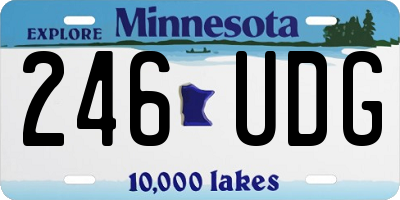 EXPLORE Minnesota

246 UDG

10,000 lakes